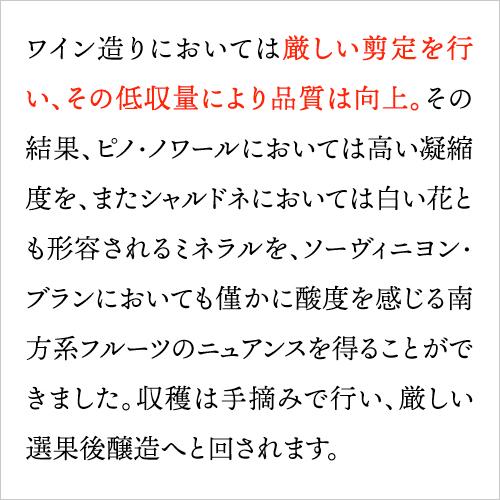 ワイン造りにおいては厳しい剪定を行い、その低収量により品質は向上。その結果、ピノ・ノワールにおいては高い凝縮度を、またシャルドネにおいては白い花とも形容されるミネラルを、ソーヴィニヨン・ブランにおいても僅かに酸度を感じる南方系フルーツのニュアンスを得ることができました。収穫は手摘みで行い、厳しい選果後醸造へと回されます。